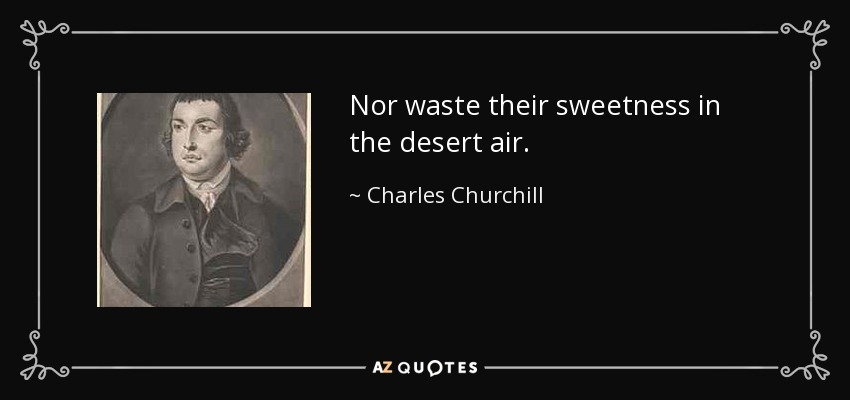 Nor waste their sweetness in the desert air.

~ Charles Churchill

AZ QUOTES